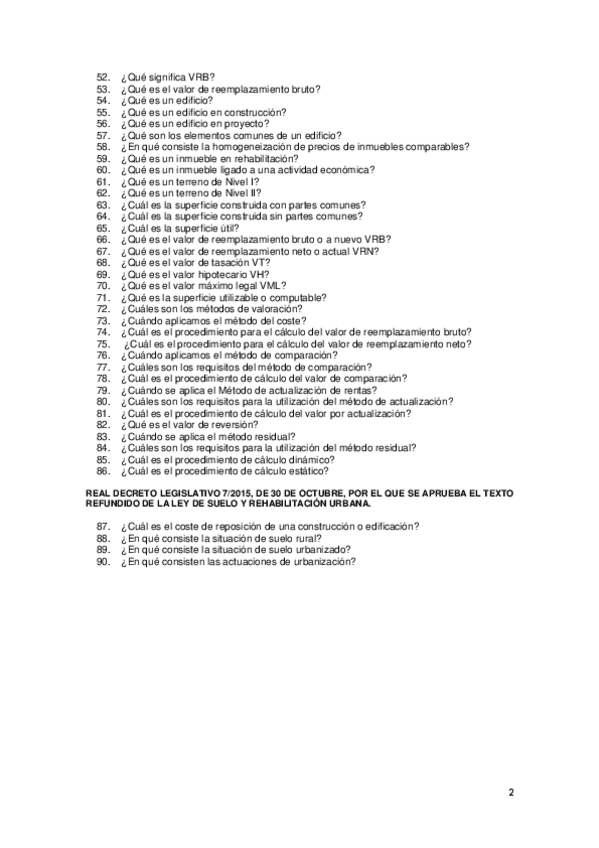 52. ¿Qué significa VRB?
53. ¿Qué es el valor de reemplazamiento bruto?
54. ¿Qué es un edificio?
55. ¿Qué es un edificio en construcción?
56. ¿Qué es un edificio en proyecto?
57. ¿Qué son los elementos comunes de un edificio?
58. ¿En qué consiste la homogeneización de precios de inmuebles comparables?
59. ¿Qué es un inmueble en rehabilitación?
60. ¿Qué es un inmueble ligado a una actividad económica?
61. ¿Qué es un terreno de Nivel I?
62. ¿Qué es un terreno de Nivel II?
63. ¿Cuál es la superficie construida con partes comunes?
64. ¿Cuál es la superficie construida sin partes comunes?
65. ¿Cuál es la superficie útil?
66. ¿Qué es el valor de reemplazamiento bruto o a nuevo VRB?
67. ¿Qué es el valor de reemplazamiento neto o actual VRN?
68. ¿Qué es el valor de tasación VT?
69. ¿Qué es el valor hipotecario VH?
70. ¿Qué es el valor máximo legal VML?
71. ¿Qué es la superficie utilizable o computable?
72. ¿Cuáles son los métodos de valoración?
73. ¿Cuándo aplicamos el método del coste?
74. ¿Cuál es el procedimiento para el cálculo del valor de reemplazamiento bruto?
75. ¿Cuál es el procedimiento para el cálculo del valor de reemplazamiento neto?
76. ¿Cuándo aplicamos el método de comparación?
77. ¿Cuáles son los requisitos del método de comparación?
78. ¿Cuál es el procedimiento de cálculo del valor de comparación?
79. ¿Cuándo se aplica el Método de actualización de rentas?
80. ¿Cuáles son los requisitos para la utilización del método de actualización?
81. ¿Cuál es el procedimiento de cálculo del valor por actualización?
82. ¿Qué es el valor de reversión?
83. ¿Cuándo se aplica el método residual?
84. ¿Cuáles son los requisitos para la utilización del método residual?
85. ¿Cuál es el procedimiento de cálculo dinámico?
86. ¿Cuál es el procedimiento de cálculo estático?

REAL DECRETO LEGISLATIVO 7/2015, DE 30 DE OCTUBRE, POR EL QUE SE APRUEBA EL TEXTO REFUNDIDO DE LA LEY DE SUELO Y REHABILITACIÓN URBANA.

87. ¿Cuál es el coste de reposición de una construcción o edificación?
88. ¿En qué consiste la situación de suelo rural?
89. ¿En qué consiste la situación de suelo urbanizado?
90. ¿En qué consisten las actuaciones de urbanización?

2